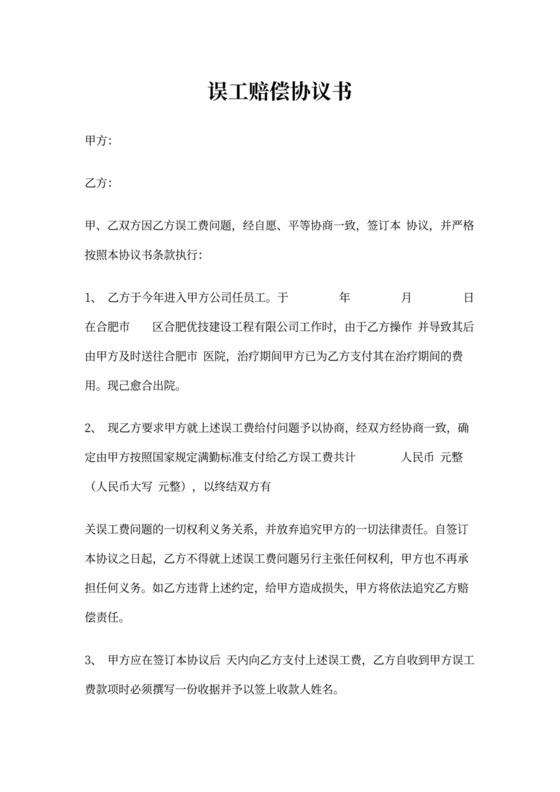 误工赔偿协议书

甲方:

乙方:

甲、乙双方因乙方误工费问题，经自愿、平等协商一致，签订本 协议，并严格按照本协议书条款执行：

1、 乙方于今年进入甲方公司任员工。于 年 月 日在合肥市 区合肥优技建设工程有限公司工作时，由于乙方操作 并导致其后由甲方及时送往合肥市 医院，治疗期间甲方已为乙方支付其在治疗期间的费用。现已愈合出院。

2、 现乙方要求甲方就上述误工费给付问题予以协商，经双方经协商一致，确定由甲方按照国家规定满勤标准支付给乙方误工费共计 人民币 元整（人民币大写 元整），以终结双方有

关误工费问题的一切权利义务关系，并放弃追究甲方的一切法律责任。自签订本协议之日起，乙方不得就上述误工费问题另行主张任何权利，甲方也不再承担任何义务。如乙方违背上述约定，给甲方造成损失，甲方将依法追究乙方赔偿责任。

3、 甲方应在签订本协议后 天内向乙方支付上述误工费，乙方自收到甲方误工费款项时必须撰写一份收据并予以签上收款人姓名。